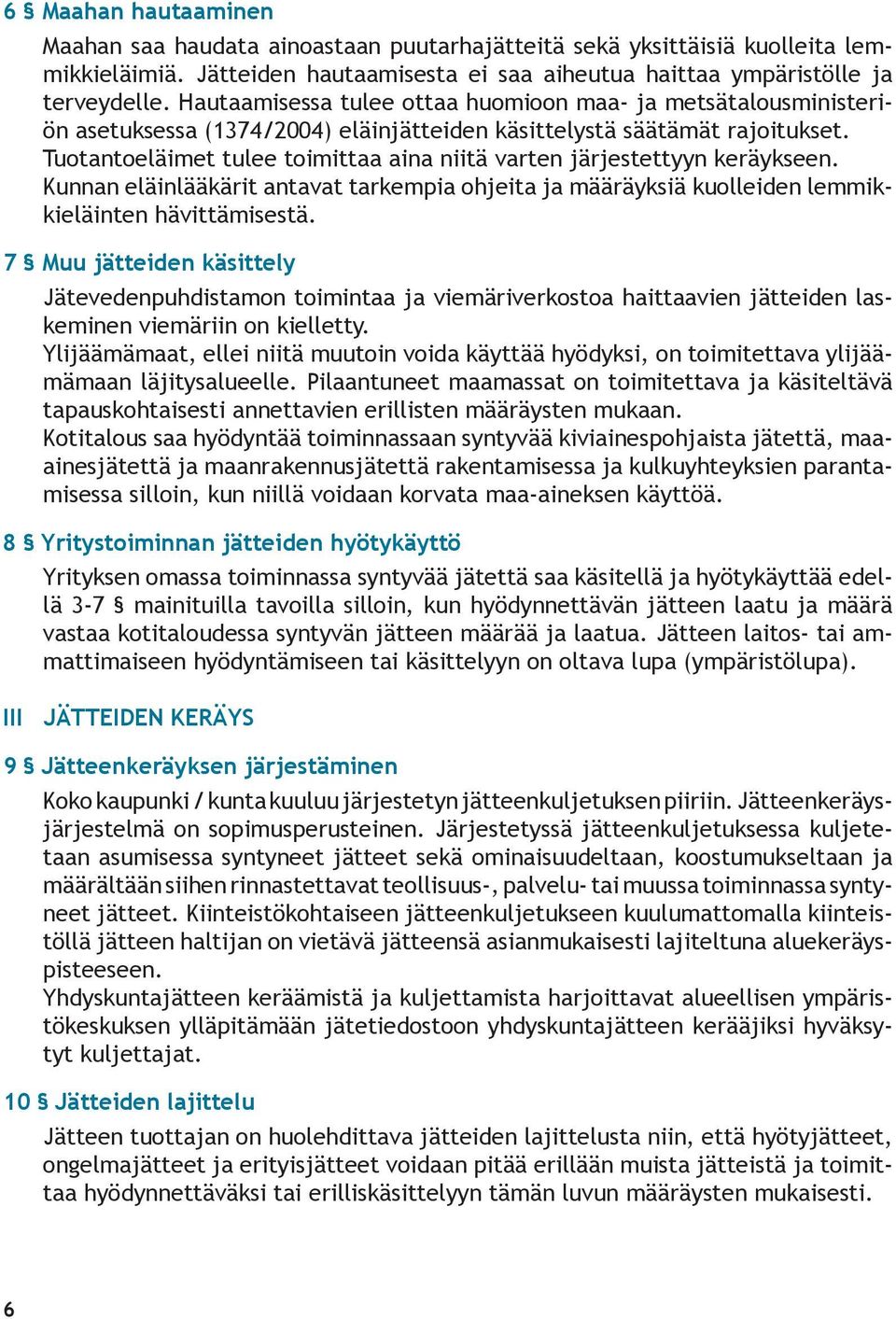 6 § Maahan hautaaminen

Maahan saa haudata ainoastaan puutarhajätteitä sekä yksittäisiä kuolleita lemmikkieläimiä. Jätteiden hautaamisesta ei saa aiheutua haittaa ympäristölle ja terveydelle. Hautaamisessa tulee ottaa huomioon maa- ja metsätalousministeriön asetuksessa (1374/2004) eläinjätteiden käsittelystä säätämät rajoitukset. Tuotantoeläimet tulee toimittaa aina niitä varten järjestettyyn keräykseen. Kunnan eläinlääkärit antavat tarkempia ohjeita ja määräyksiä kuolleiden lemmikkieläinten hävittämisestä.

7 § Muu jätteiden käsittely

Jätevedenpuhdistamon toimintaa ja viemäriverkostoa haittaavien jätteiden laskeminen viemäriin on kielletty.
Ylijäämämaat, ellei niitä muutoin voida käyttää hyödyksi, on toimitettava ylijäämämaan läjitysalueelle. Pilaantuneet maamassat on toimitettava ja käsiteltävä tapauskohtaisesti annettavien erillisten määräysten mukaan.
Kotitalous saa hyödyntää toiminnassaan syntyvää kiviainespohjaista jätettä, maa-ainesjätettä ja maanrakennusjätettä rakentamisessa ja kulkuyhteyksien parantamisessa silloin, kun niillä voidaan korvata maa-aineksen käyttöä.

8 § Yritystoiminnan jätteiden hyötykäyttö

Yrityksen omassa toiminnassa syntyvää jätettä saa käsitellä ja hyötykäyttää edellä 3-7 § mainituilla tavoilla silloin, kun hyödynnettävän jätteen laatu ja määrä vastaa kotitaloudessa syntyvän jätteen määrää ja laatua. Jätteen laitos- tai ammattimaiseen hyödyntämiseen tai käsittelyyn on oltava lupa (ympäristölupa).

III JÄTTEIDEN KERÄYS

9 § Jätteenkeräyksen järjestäminen

Koko kaupunki / kunta kuuluu järjestetyn jätteenkuljetuksen piiriin. Jätteenkeräysjärjestelmä on sopimusperusteinen. Järjestetyssä jätteenkuljetuksessa kuljetetaan asumisessa syntyneet jätteet sekä ominaisuudeltaan, koostumukseltaan ja määrältään siihen rinnastettavat teollisuus-, palvelu- tai muussa toiminnassa syntyneet jätteet. Kiinteistökohtaiseen jätteenkuljetukseen kuulumattomalla kiinteistöllä jätteen haltijan on vietävä jätteensä asianmukaisesti lajiteltuna aluekeräyspisteeseen.
Yhdyskuntajätteen keräämistä ja kuljettamista harjoittavat alueellisen ympäristökeskuksen ylläpitämään jätetiedostoon yhdyskuntajätteen kerääjiksi hyväksytyt kuljettajat.

10 § Jätteiden lajittelu

Jätteen tuottajan on huolehdittava jätteiden lajittelusta niin, että hyötyjätteet, ongelmajätteet ja erityisjätteet voidaan pitää erillään muista jätteistä ja toimittaa hyödynnettäväksi tai erilliskäsittelyyn tämän luvun määräysten mukaisesti.

6